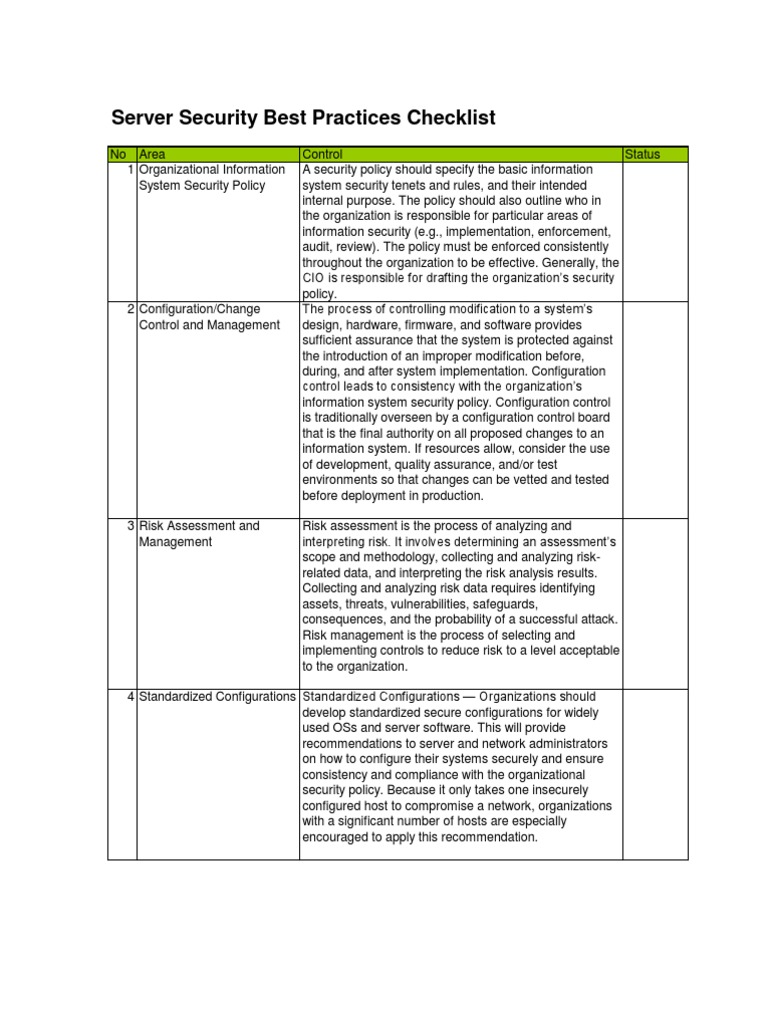 Server Security Best Practices Checklist

| No | Area | Control | Status |
|---|---|---|---|
| 1 | Organizational Information System Security Policy | A security policy should specify the basic information system security tenets and rules, and their intended internal purpose. The policy should also outline who in the organization is responsible for particular areas of information security (e.g., implementation, enforcement, audit, review). The policy must be enforced consistently throughout the organization to be effective. Generally, the CIO is responsible for drafting the organization's security policy. | |
| 2 | Configuration/Change Control and Management | The process of controlling modification to a system's design, hardware, firmware, and software provides sufficient assurance that the system is protected against the introduction of an improper modification before, during, and after system implementation. Configuration control leads to consistency with the organization's information system security policy. Configuration control is traditionally overseen by a configuration control board that is the final authority on all proposed changes to an information system. If resources allow, consider the use of development, quality assurance, and/or test environments so that changes can be vetted and tested before deployment in production. | |
| 3 | Risk Assessment and Management | Risk assessment is the process of analyzing and interpreting risk. It involves determining an assessment's scope and methodology, collecting and analyzing risk-related data, and interpreting the risk analysis results. Collecting and analyzing risk data requires identifying assets, threats, vulnerabilities, safeguards, consequences, and the probability of a successful attack. Risk management is the process of selecting and implementing controls to reduce risk to a level acceptable to the organization. | |
| 4 | Standardized Configurations | Standardized Configurations — Organizations should develop standardized secure configurations for widely used OSs and server software. This will provide recommendations to server and network administrators on how to configure their systems securely and ensure consistency and compliance with the organizational security policy. Because it only takes one insecurely configured host to compromise a network, organizations with a significant number of hosts are especially encouraged to apply this recommendation. | |